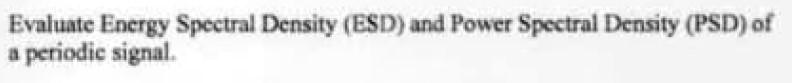 Evaluate Energy Spectral Density (ESD) and Power Spectral Density (PSD) of a periodic signal.